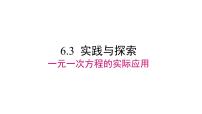 6.3 实践与探索

一元一次方程的实际应用